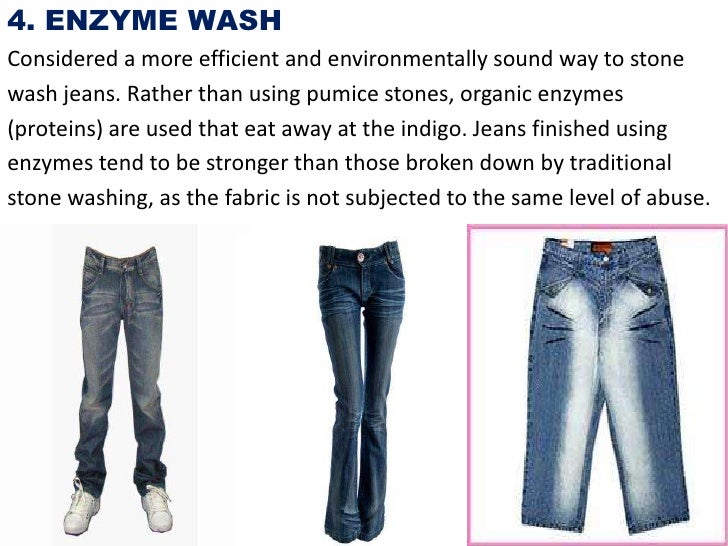 4. ENZYME WASH

Considered a more efficient and environmentally sound way to stone wash jeans. Rather than using pumice stones, organic enzymes (proteins) are used that eat away at the indigo. Jeans finished using enzymes tend to be stronger than those broken down by traditional stone washing, as the fabric is not subjected to the same level of abuse.